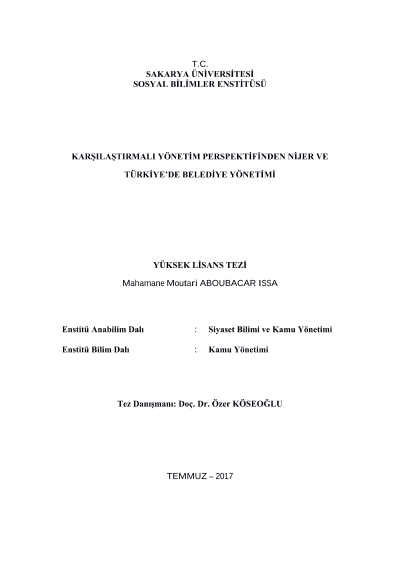 T.C.
SAKARYA ÜNİVERSİTESİ
SOSYAL BİLİMLER ENSTİTÜSÜ

KARŞILAŞTIRMALI YÖNETİM PERSPEKTİFİNDEN NİJER VE TÜRKİYE'DE BELEDİYE YÖNETİMİ

YÜKSEK LİSANS TEZİ

Mahamane Moutari ABOUBACAR ISSA

Enstitü Anabilim Dalı : Siyaset Bilimi ve Kamu Yönetimi

Enstitü Bilim Dalı : Kamu Yönetimi

Tez Danışmanı: Doç. Dr. Özer KÖSEOĞLU

TEMMUZ – 2017